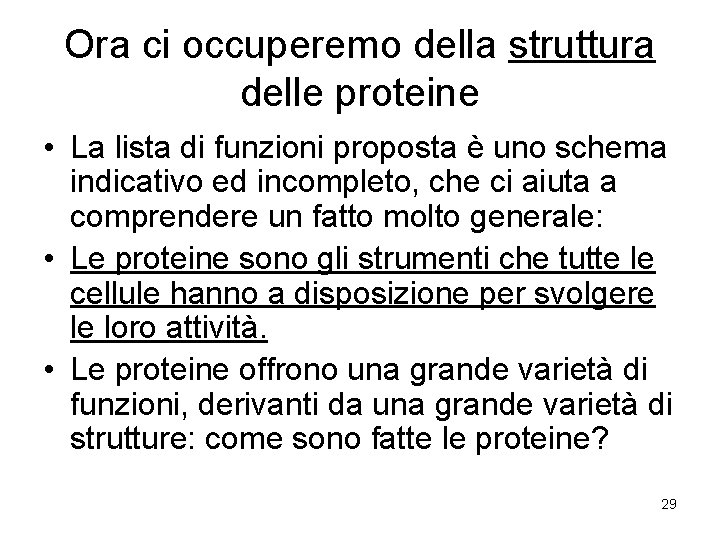 Ora ci occuperemo della struttura delle proteine

• La lista di funzioni proposta è uno schema indicativo ed incompleto, che ci aiuta a comprendere un fatto molto generale:
• Le proteine sono gli strumenti che tutte le cellule hanno a disposizione per svolgere le loro attività.
• Le proteine offrono una grande varietà di funzioni, derivanti da una grande varietà di strutture: come sono fatte le proteine?

29